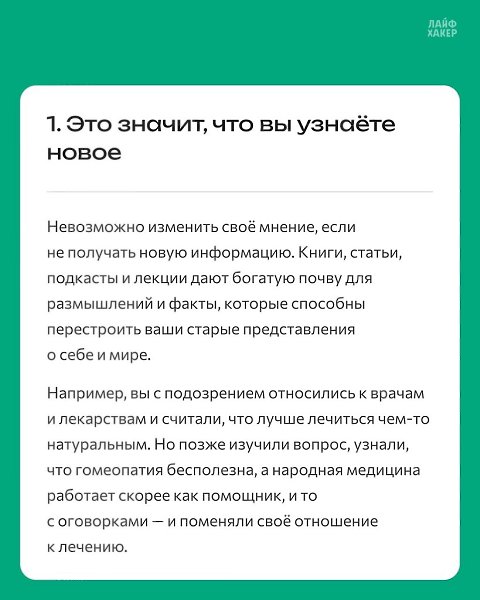 ЛАЙФ ХАКЕР

1. Это значит, что вы узнаёте новое

Невозможно изменить своё мнение, если не получать новую информацию. Книги, статьи, подкасты и лекции дают богатую почву для размышлений и факты, которые способны перестроить ваши старые представления о себе и мире.

Например, вы с подозрением относились к врачам и лекарствам и считали, что лучше лечиться чем-то натуральным. Но позже изучили вопрос, узнали, что гомеопатия бесполезна, а народная медицина работает скорее как помощник, и то с оговорками — и поменяли своё отношение к лечению.